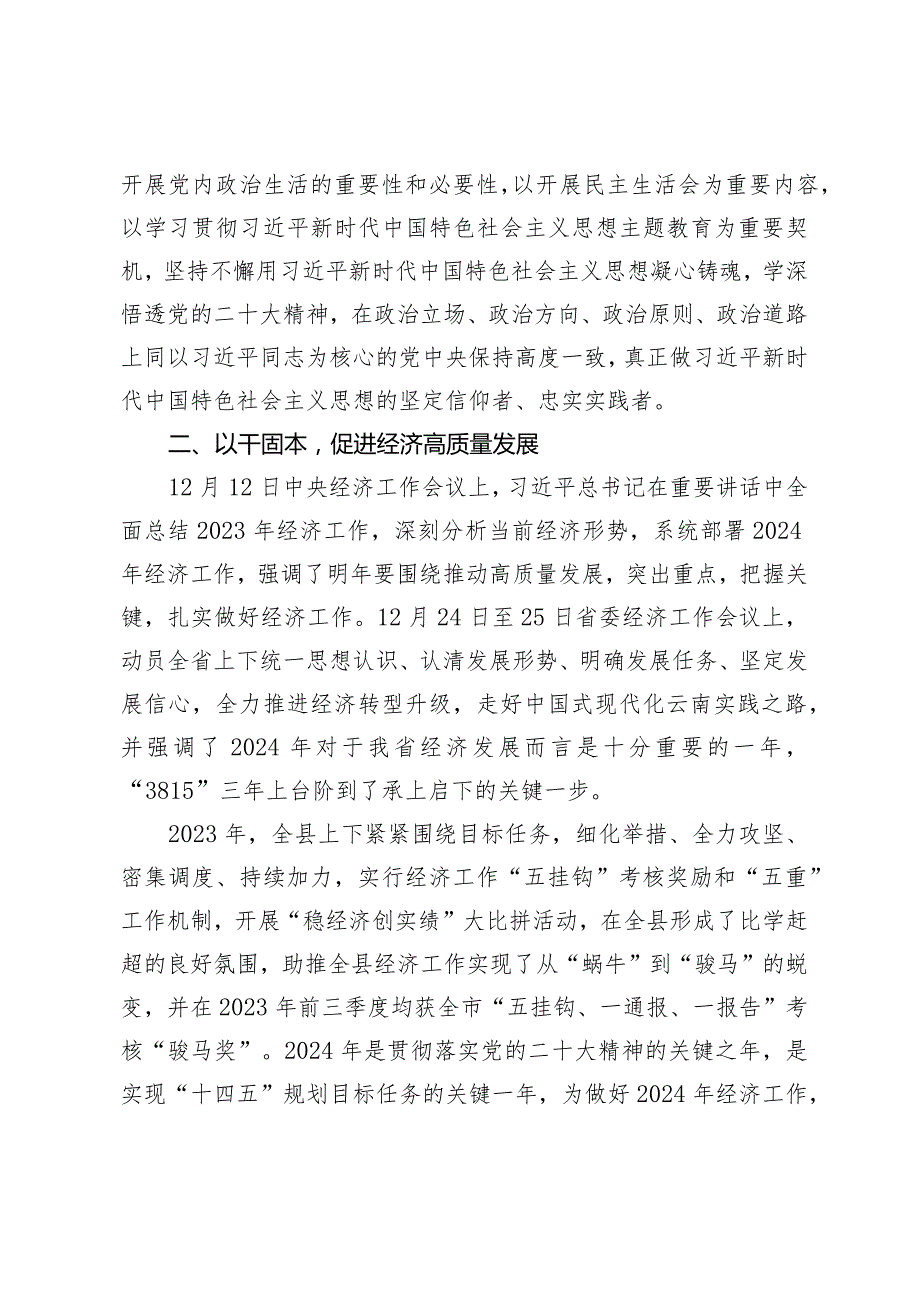 开展党内政治生活的重要性和必要性，以开展民主生活会为重要内容，以学习贯彻习近平新时代中国特色社会主义思想主题教育为重要契机，坚持不懈用习近平新时代中国特色社会主义思想凝心铸魂，学深悟透党的二十大精神，在政治立场、政治方向、政治原则、政治道路上同以习近平同志为核心的党中央保持高度一致，真正做习近平新时代中国特色社会主义思想的坚定信仰者、忠实实践者。

二、以干固本，促进经济高质量发展

12月12日中央经济工作会议上，习近平总书记在重要讲话中全面总结2023年经济工作，深刻分析当前经济形势，系统部署2024年经济工作，强调了明年要围绕推动高质量发展，突出重点，把握关键，扎实做好经济工作。12月24日至25日省委经济工作会议上，动员全省上下统一思想认识、认清发展形势、明确发展任务、坚定发展信心，全力推进经济转型升级，走好中国式现代化云南实践之路，并强调了2024年对于我省经济发展而言是十分重要的一年，“3815”三年上台阶到了承上启下的关键一步。

2023年，全县上下紧紧围绕目标任务，细化举措、全力攻坚、密集调度、持续加力，实行经济工作“五挂钩”考核奖励和“五重”工作机制，开展“稳经济创实绩”大比拼活动，在全县形成了比学赶超的良好氛围，助推全县经济工作实现了从“蜗牛”到“骏马”的蜕变，并在2023年前三季度均获全市“五挂钩、一通报、一报告”考核“骏马奖”。2024年是贯彻落实党的二十大精神的关键之年，是实现“十四五”规划目标任务的关键一年，为做好2024年经济工作，